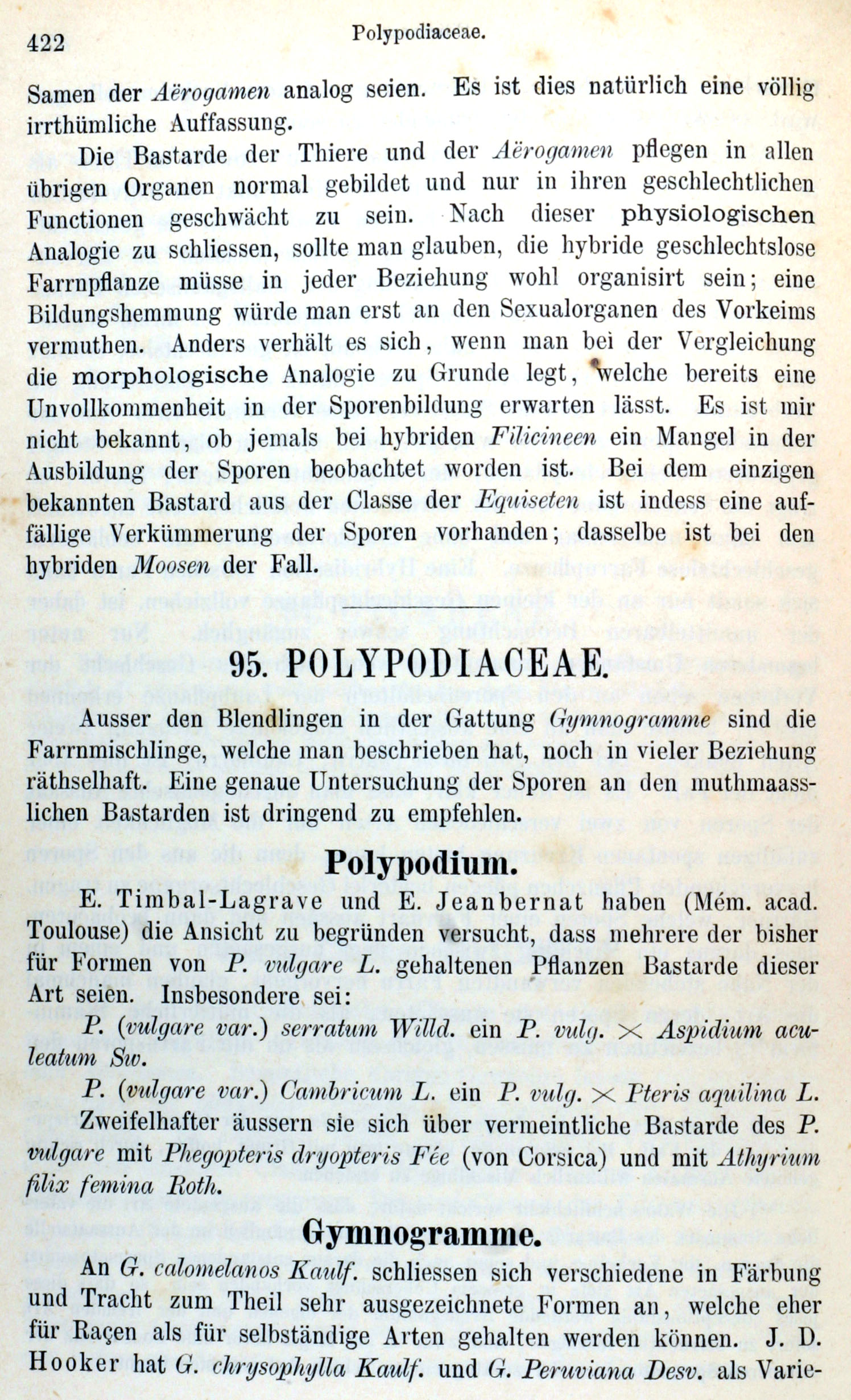 422 Polypodiaceae.

Samen der Aërogamen analog seien. Es ist dies natürlich eine völlig irrthümliche Auffassung.

Die Bastarde der Thiere und der Aërogamen pflegen in allen übrigen Organen normal gebildet und nur in ihren geschlechtlichen Functionen geschwächt zu sein. Nach dieser physiologischen Analogie zu schliessen, sollte man glauben, die hybride geschlechtslose Farrnpflanze müsse in jeder Beziehung wohl organisirt sein; eine Bildungshemmung würde man erst an den Sexualorganen des Vorkeims vermuthen. Anders verhält es sich, wenn man bei der Vergleichung die morphologische Analogie zu Grunde legt, welche bereits eine Unvollkommenheit in der Sporenbildung erwarten lässt. Es ist mir nicht bekannt, ob jemals bei hybriden Filicineen ein Mangel in der Ausbildung der Sporen beobachtet worden ist. Bei dem einzigen bekannten Bastard aus der Classe der Equiseten ist indess eine auffällige Verkümmerung der Sporen vorhanden; dasselbe ist bei den hybriden Moosen der Fall.

95. POLYPODIACEAE.

Ausser den Blendlingen in der Gattung Gymnogramme sind die Farrnmischlinge, welche man beschrieben hat, noch in vieler Beziehung räthselhaft. Eine genaue Untersuchung der Sporen an den muthmaasslichen Bastarden ist dringend zu empfehlen.

Polypodium.

E. Timbal-Lagrave und E. Jeanbernat haben (Mém. acad. Toulouse) die Ansicht zu begründen versucht, dass mehrere der bisher für Formen von P. vulgare L. gehaltenen Pflanzen Bastarde dieser Art seien. Insbesondere sei:

P. (vulgare var.) serratum Willd. ein P. vulg. $\times$ Aspidium aculeatum Sw.

P. (vulgare var.) Cambricum L. ein P. vulg. $\times$ Pteris aquilina L.

Zweifelhafter äussern sie sich über vermeintliche Bastarde des P. vulgare mit Phegopteris dryopteris Fée (von Corsica) und mit Athyrium filix femina Roth.

Gymnogramme.

An G. calomelanos Kaulf. schliessen sich verschiedene in Färbung und Tracht zum Theil sehr ausgezeichnete Formen an, welche eher für Raçen als für selbständige Arten gehalten werden können. J. D. Hooker hat G. chrysophylla Kaulf. und G. Peruviana Desv. als Varie-